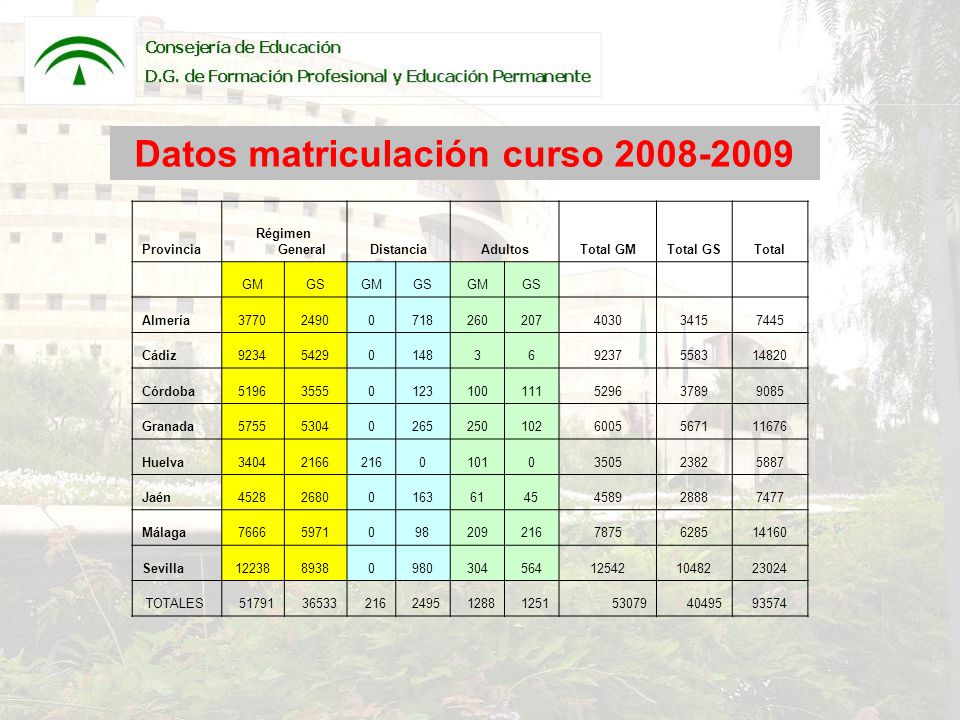 Consejería de Educación
D.G. de Formación Profesional y Educación Permanente

Datos matriculación curso 2008-2009

| Provincia | Régimen General | | Distancia | | Adultos | | Total GM | Total GS | Total |
|---|---|---|---|---|---|---|---|---|---|
| | GM | GS | GM | GS | GM | GS | | | |
| Almería | 3770 | 2490 | 0 | 718 | 260 | 207 | 4030 | 3415 | 7445 |
| Cádiz | 9234 | 5429 | 0 | 148 | 3 | 6 | 9237 | 5583 | 14820 |
| Córdoba | 5196 | 3555 | 0 | 123 | 100 | 111 | 5296 | 3789 | 9085 |
| Granada | 5755 | 5304 | 0 | 265 | 250 | 102 | 6005 | 5671 | 11676 |
| Huelva | 3404 | 2166 | 216 | 0 | 101 | 0 | 3505 | 2382 | 5887 |
| Jaén | 4528 | 2680 | 0 | 163 | 61 | 45 | 4589 | 2888 | 7477 |
| Málaga | 7666 | 5971 | 0 | 98 | 209 | 216 | 7875 | 6285 | 14160 |
| Sevilla | 12238 | 8938 | 0 | 980 | 304 | 564 | 12542 | 10482 | 23024 |
| TOTALES | 51791 | 36533 | 216 | 2495 | 1288 | 1251 | 53079 | 40495 | 93574 |